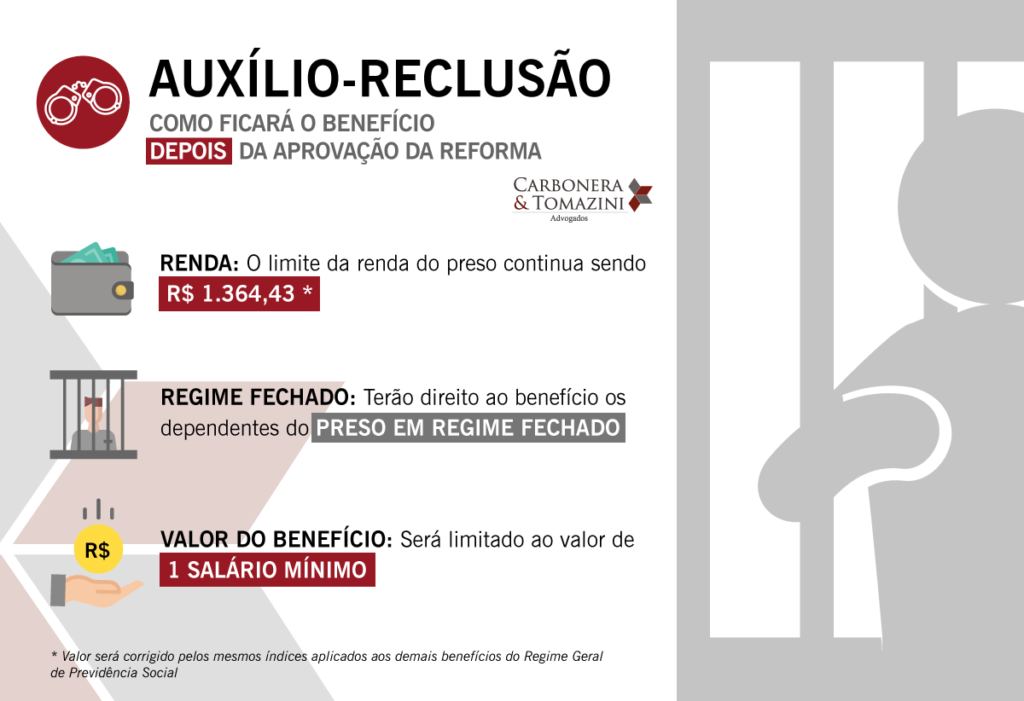 AUXÍLIO-RECLUSÃO

COMO FICARÁ O BENEFÍCIO
DEPOIS DA APROVAÇÃO DA REFORMA

CARBONERA & TOMAZINI
Advogados

RENDA: O limite da renda do preso continua sendo R$ 1.364,43 *

REGIME FECHADO: Terão direito ao benefício os dependentes do PRESO EM REGIME FECHADO

R$

VALOR DO BENEFÍCIO: Será limitado ao valor de 1 SALÁRIO MÍNIMO

* Valor será corrigido pelos mesmos índices aplicados aos demais benefícios do Regime Geral de Previdência Social